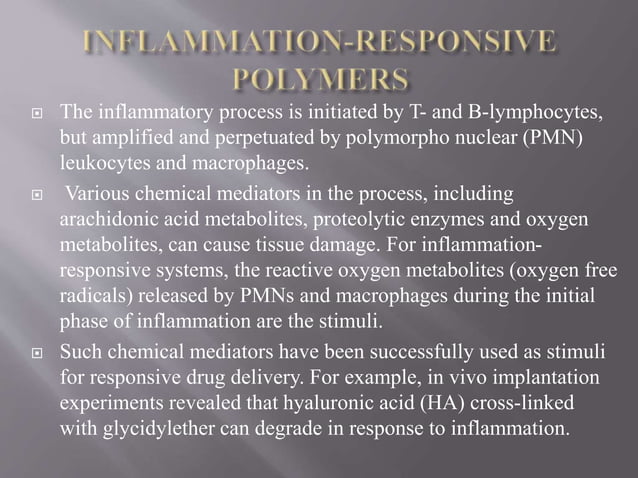 INFLAMMATION-RESPONSIVE POLYMERS

The inflammatory process is initiated by T- and B-lymphocytes, but amplified and perpetuated by polymorpho nuclear (PMN) leukocytes and macrophages.

Various chemical mediators in the process, including arachidonic acid metabolites, proteolytic enzymes and oxygen metabolites, can cause tissue damage. For inflammation-responsive systems, the reactive oxygen metabolites (oxygen free radicals) released by PMNs and macrophages during the initial phase of inflammation are the stimuli.

Such chemical mediators have been successfully used as stimuli for responsive drug delivery. For example, in vivo implantation experiments revealed that hyaluronic acid (HA) cross-linked with glycidylether can degrade in response to inflammation.